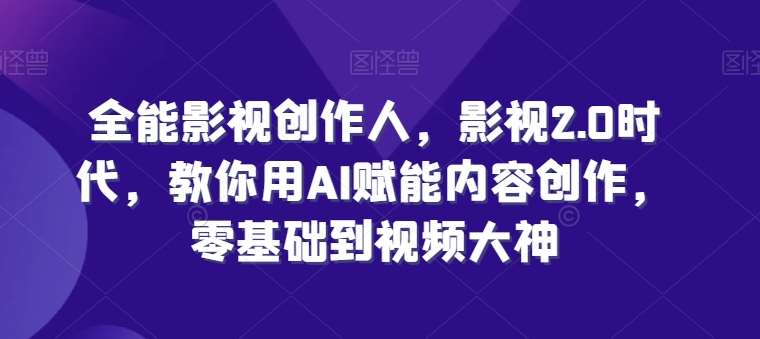 图怪兽 图怪兽 图怪兽

全能影视创作人，影视2.0时代，教你用AI赋能内容创作，零基础到视频大神